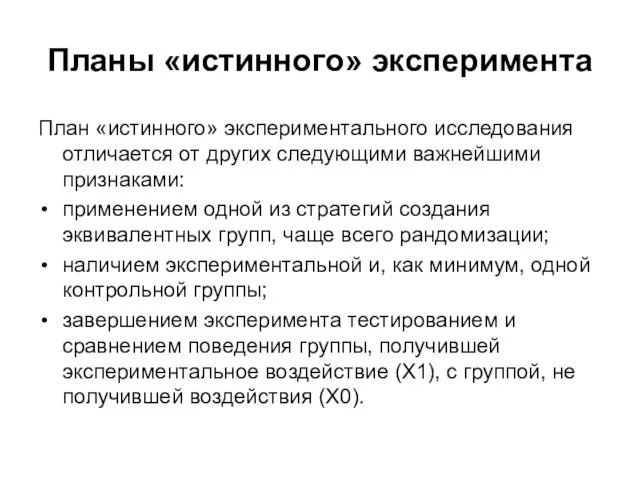 Планы «истинного» эксперимента

План «истинного» экспериментального исследования отличается от других следующими важнейшими признаками:

• применением одной из стратегий создания эквивалентных групп, чаще всего рандомизации;
• наличием экспериментальной и, как минимум, одной контрольной группы;
• завершением эксперимента тестированием и сравнением поведения группы, получившей экспериментальное воздействие (X1), с группой, не получившей воздействия (X0).